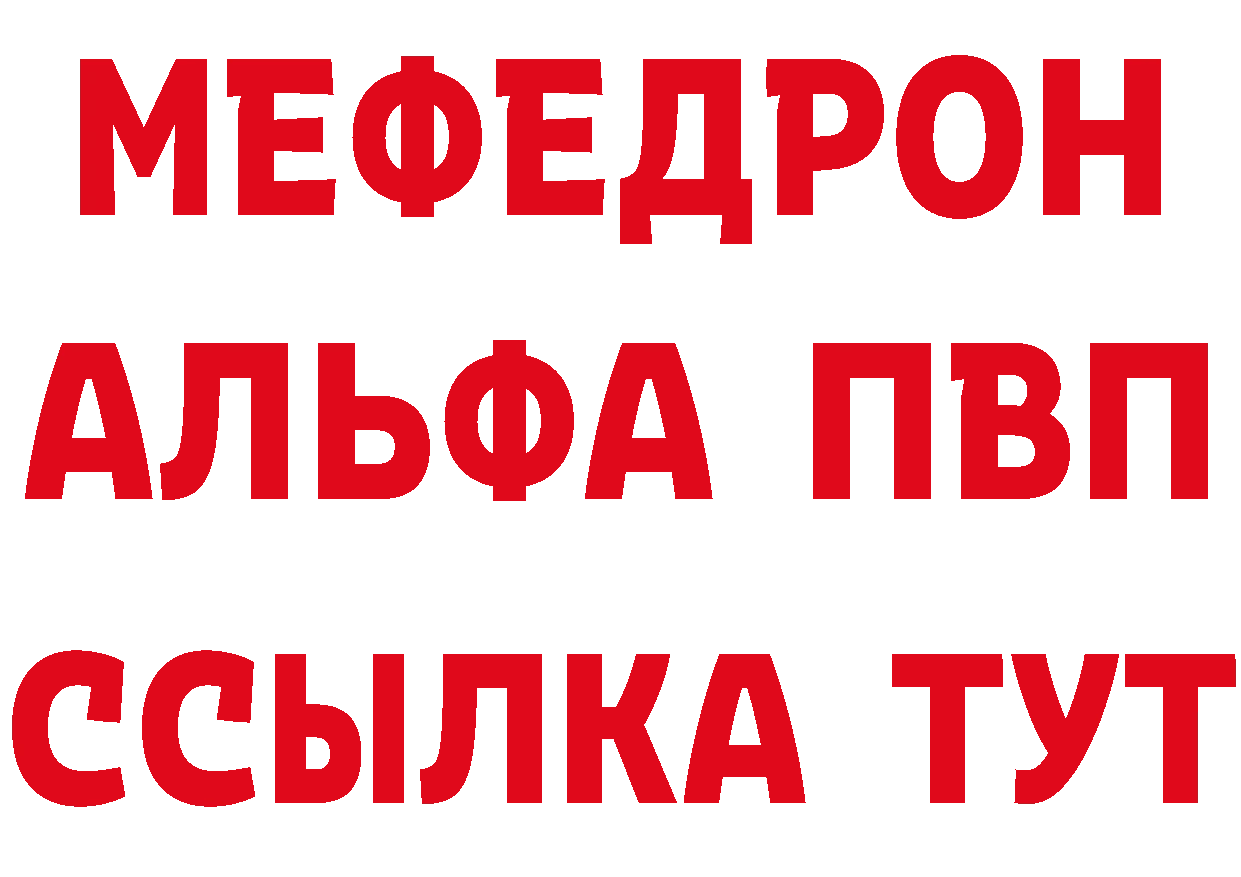 МЕФЕДРОН
АЛЬФА ПВП
ССЫЛКА ТУТ